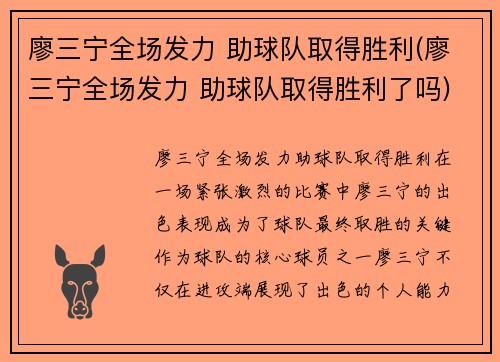 廖三宁全场发力 助球队取得胜利(廖三宁全场发力 助球队取得胜利了吗)

廖三宁全场发力助球队取得胜利在一场紧张激烈的比赛中廖三宁的出色表现成为了球队最终取胜的关键作为球队的核心球员之一廖三宁不仅在进攻端展现了出色的个人能力